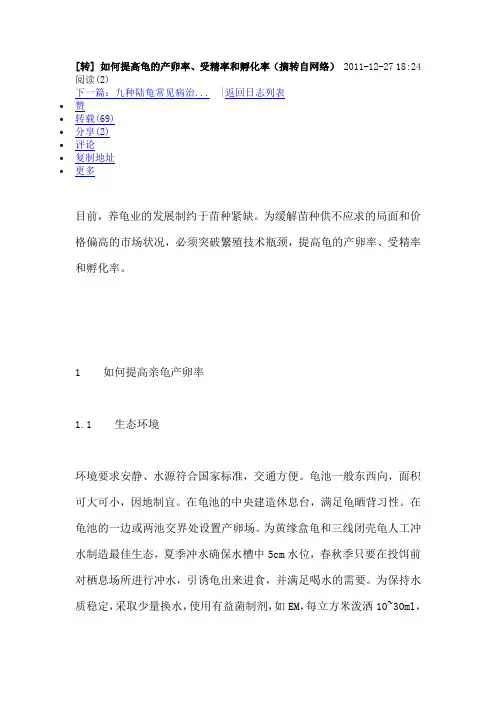 [转] 如何提高龟的产卵率、受精率和孵化率（摘转自网络） 2011-12-27 18:24
阅读(2)
下一篇：九种陆龟常见病治... |返回日志列表

- 赞
- 转载(69)
- 分享(2)
- 评论
- 复制地址
- 更多

目前，养龟业的发展制约于苗种紧缺。为缓解苗种供不应求的局面和价格偏高的市场状况，必须突破繁殖技术瓶颈，提高龟的产卵率、受精率和孵化率。

1　如何提高亲龟产卵率

1.1　生态环境

环境要求安静、水源符合国家标准，交通方便。龟池一般东西向，面积可大可小，因地制宜。在龟池的中央建造休息台，满足龟晒背习性。在龟池的一边或两池交界处设置产卵场。为黄缘盒龟和三线闭壳龟人工冲水制造最佳生态，夏季冲水确保水槽中 5cm 水位，春秋季只要在投饵前对栖息场所进行冲水，引诱龟出来进食，并满足喝水的需要。为保持水质稳定，采取少量换水，使用有益菌制剂，如 EM，每立方米泼洒 10~30ml，